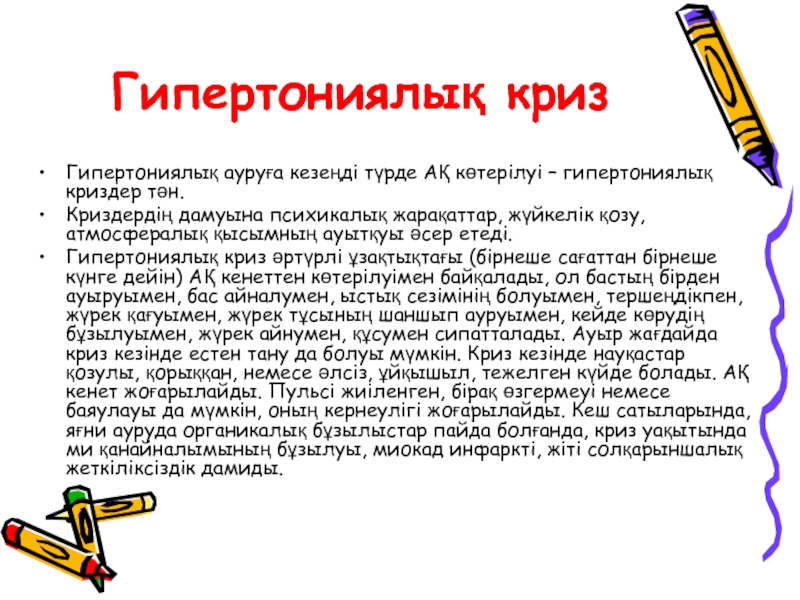 Гипертониялық криз

• Гипертониялық ауруға кезеңді түрде АҚ көтерілуі – гипертониялық криздер тән.
• Криздердің дамуына психикалық жарақаттар, жүйкелік қозу, атмосфералық қысымның ауытқуы әсер етеді.
• Гипертониялық криз әртүрлі ұзақтықтағы (бірнеше сағаттан бірнеше күнге дейін) АҚ кенеттен көтерілуімен байқалады, ол бастың бірден ауыруымен, бас айналумен, ыстық сезімінің болуымен, тершеңдікпен, жүрек қағуымен, жүрек тұсының шаншып ауруымен, кейде көрудің бұзылуымен, жүрек айнумен, құсумен сипатталады. Ауыр жағдайда криз кезінде естен тану да болуы мүмкін. Криз кезінде науқастар қозулы, қорыққан, немесе әлсіз, ұйқышыл, тежелген күйде болады. АҚ кенет жоғарылайды. Пульсі жиіленген, бірақ өзгермеуі немесе баяулауы да мүмкін, оның кернеулігі жоғарылайды. Кеш сатыларында, яғни ауруда органикалық бұзылыстар пайда болғанда, криз уақытында ми қанайналымының бұзылуы, миокад инфаркті, жіті солқарыншалық жеткіліксіздік дамиды.